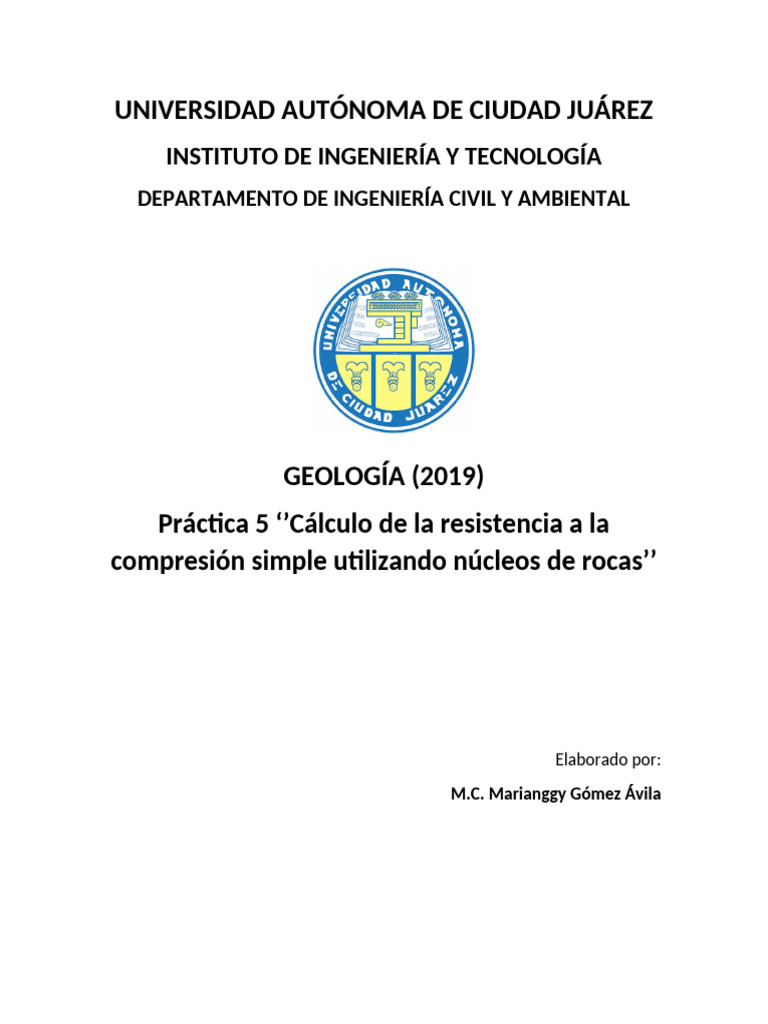 UNIVERSIDAD AUTÓNOMA DE CIUDAD JUÁREZ

INSTITUTO DE INGENIERÍA Y TECNOLOGÍA

DEPARTAMENTO DE INGENIERÍA CIVIL Y AMBIENTAL

UNIVERSIDAD AUTONOMA DE CIUDAD JUAREZ

GEOLOGÍA (2019)

Práctica 5 ‘’Cálculo de la resistencia a la compresión simple utilizando núcleos de rocas’’

Elaborado por:

M.C. Marianggy Gómez Ávila